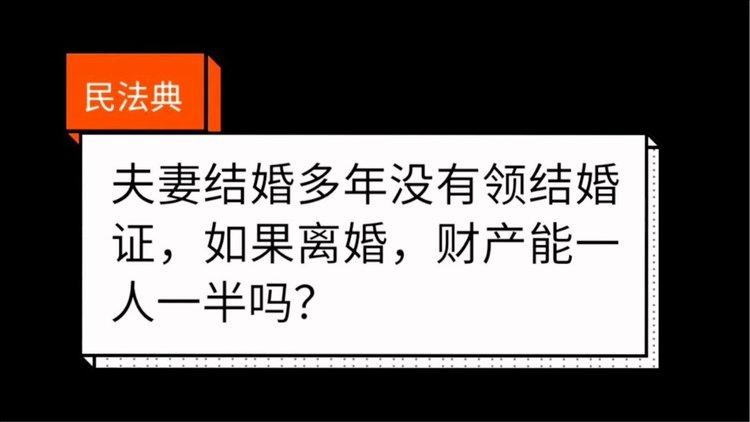 民法典

夫妻结婚多年没有领结婚证，如果离婚，财产能一人一半吗?